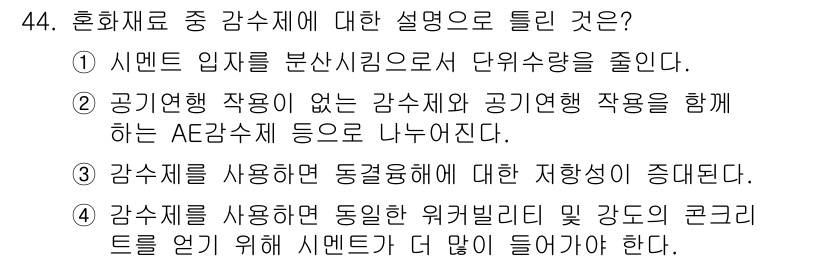 44. 혼화재료 중 감수제에 대한 설명으로 틀린 것은?

① 시멘트 입자를 분산시킴으로서 단위수량을 줄인다.

② 공기연행 작용이 없는 감수제와 공기연행 작용을 함께 하는 AE감수제 등으로 나누어진다.

③ 감수제를 사용하면 동결융해에 대한 저항성이 증대된다.

④ 감수제를 사용하면 동일한 워커빌리티 및 강도의 콘크리트를 얻기 위해 시멘트가 더 많이 들어가야 한다.